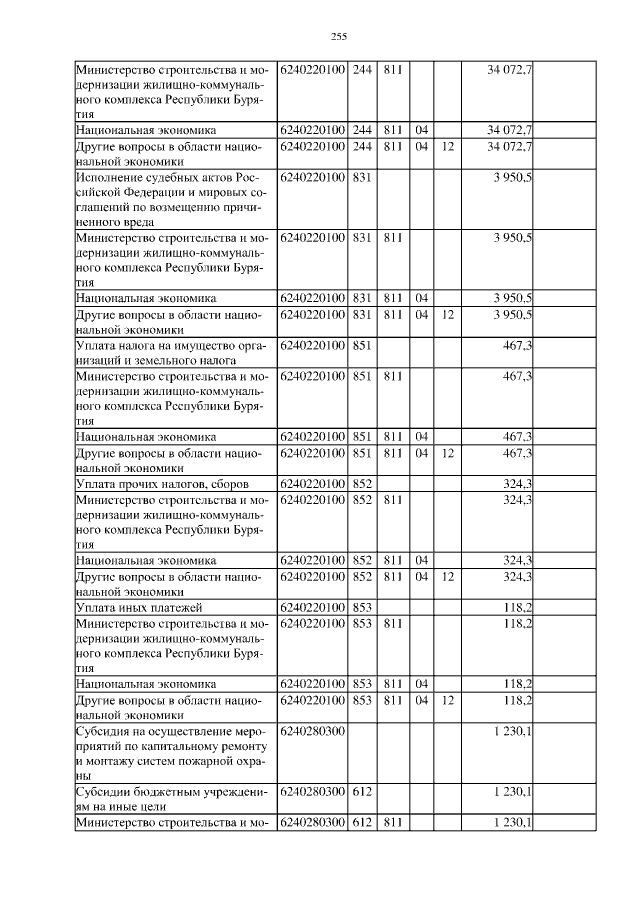 255

| Министерство строительства и модернизации жилищно-коммунального комплекса Республики Бурятия | 6240220100 | 244 | 811 | | | 34 072,7 | |
|---|---|---|---|---|---|---|---|
| Национальная экономика | 6240220100 | 244 | 811 | 04 | | 34 072,7 | |
| Другие вопросы в области национальной экономики | 6240220100 | 244 | 811 | 04 | 12 | 34 072,7 | |
| Исполнение судебных актов Российской Федерации и мировых соглашений по возмещению причиненного вреда | 6240220100 | 831 | | | | 3 950,5 | |
| Министерство строительства и модернизации жилищно-коммунального комплекса Республики Бурятия | 6240220100 | 831 | 811 | | | 3 950,5 | |
| Национальная экономика | 6240220100 | 831 | 811 | 04 | | 3 950,5 | |
| Другие вопросы в области национальной экономики | 6240220100 | 831 | 811 | 04 | 12 | 3 950,5 | |
| Уплата налога на имущество организаций и земельного налога | 6240220100 | 851 | | | | 467,3 | |
| Министерство строительства и модернизации жилищно-коммунального комплекса Республики Бурятия | 6240220100 | 851 | 811 | | | 467,3 | |
| Национальная экономика | 6240220100 | 851 | 811 | 04 | | 467,3 | |
| Другие вопросы в области национальной экономики | 6240220100 | 851 | 811 | 04 | 12 | 467,3 | |
| Уплата прочих налогов, сборов | 6240220100 | 852 | | | | 324,3 | |
| Министерство строительства и модернизации жилищно-коммунального комплекса Республики Бурятия | 6240220100 | 852 | 811 | | | 324,3 | |
| Национальная экономика | 6240220100 | 852 | 811 | 04 | | 324,3 | |
| Другие вопросы в области национальной экономики | 6240220100 | 852 | 811 | 04 | 12 | 324,3 | |
| Уплата иных платежей | 6240220100 | 853 | | | | 118,2 | |
| Министерство строительства и модернизации жилищно-коммунального комплекса Республики Бурятия | 6240220100 | 853 | 811 | | | 118,2 | |
| Национальная экономика | 6240220100 | 853 | 811 | 04 | | 118,2 | |
| Другие вопросы в области национальной экономики | 6240220100 | 853 | 811 | 04 | 12 | 118,2 | |
| Субсидия на осуществление мероприятий по капитальному ремонту и монтажу систем пожарной охраны | 6240280300 | | | | | 1 230,1 | |
| Субсидии бюджетным учреждениям на иные цели | 6240280300 | 612 | | | | 1 230,1 | |
| Министерство строительства и мо- | 6240280300 | 612 | 811 | | | 1 230,1 | |